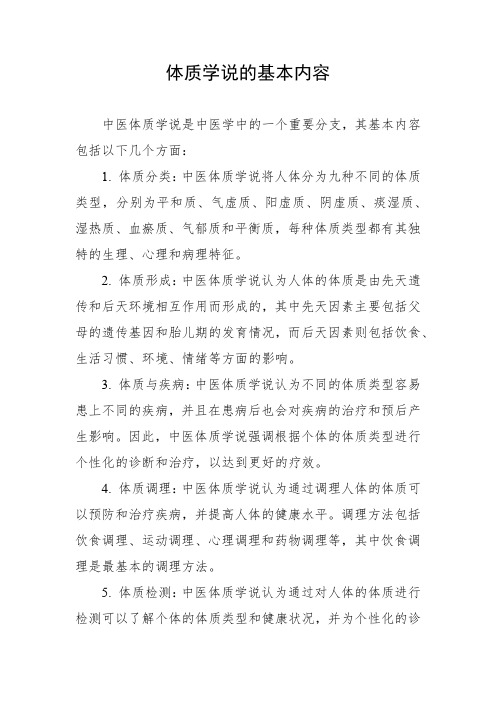 体质学说的基本内容

中医体质学说是中医学中的一个重要分支，其基本内容包括以下几个方面：

1. 体质分类：中医体质学说将人体分为九种不同的体质类型，分别为平和质、气虚质、阳虚质、阴虚质、痰湿质、湿热质、血瘀质、气郁质和平衡质，每种体质类型都有其独特的生理、心理和病理特征。

2. 体质形成：中医体质学说认为人体的体质是由先天遗传和后天环境相互作用而形成的，其中先天因素主要包括父母的遗传基因和胎儿期的发育情况，而后天因素则包括饮食、生活习惯、环境、情绪等方面的影响。

3. 体质与疾病：中医体质学说认为不同的体质类型容易患上不同的疾病，并且在患病后也会对疾病的治疗和预后产生影响。因此，中医体质学说强调根据个体的体质类型进行个性化的诊断和治疗，以达到更好的疗效。

4. 体质调理：中医体质学说认为通过调理人体的体质可以预防和治疗疾病，并提高人体的健康水平。调理方法包括饮食调理、运动调理、心理调理和药物调理等，其中饮食调理是最基本的调理方法。

5. 体质检测：中医体质学说认为通过对人体的体质进行检测可以了解个体的体质类型和健康状况，并为个性化的诊